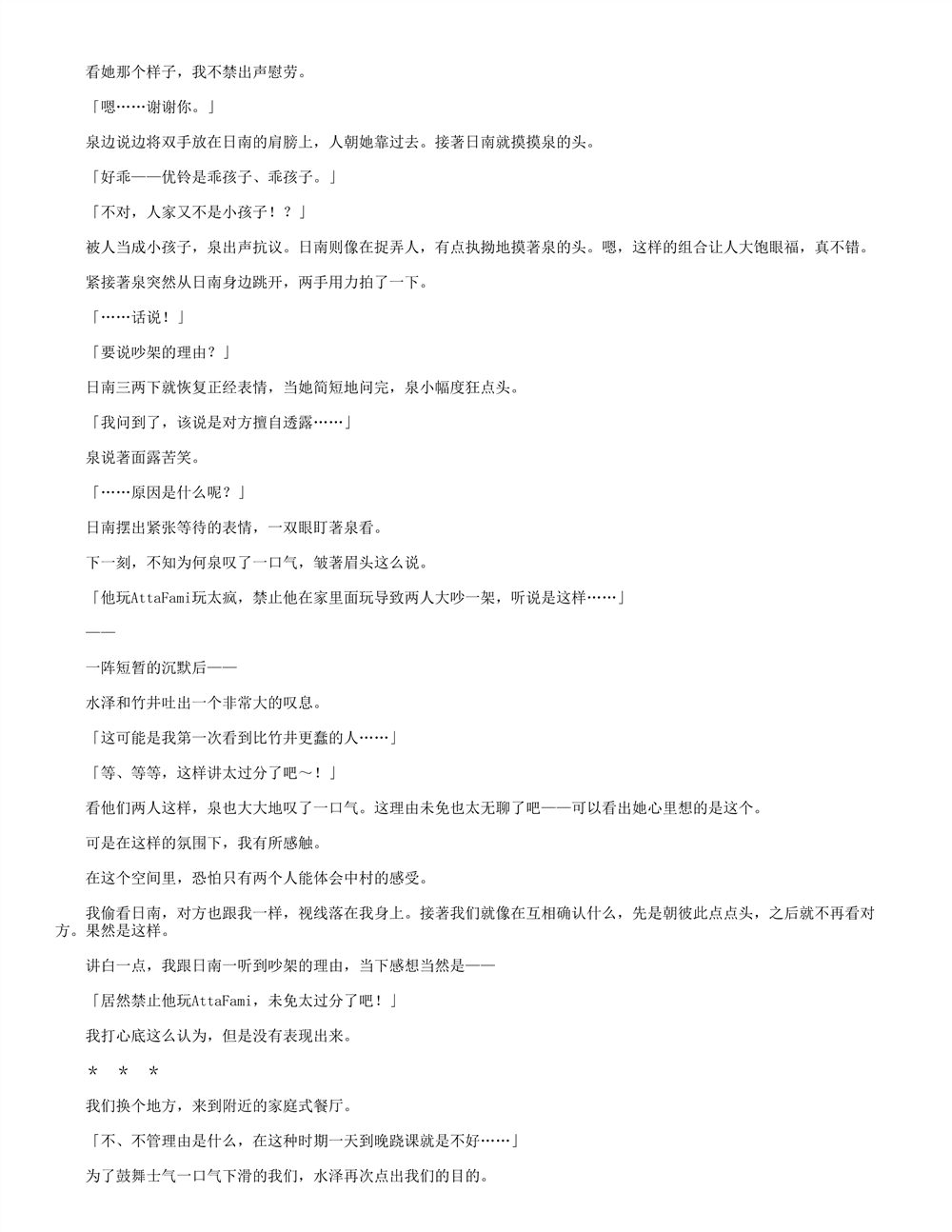 看她那个样子，我不禁出声慰劳。

「嗯……谢谢你。」

泉边说边将双手放在日南的肩膀上，人朝她靠过去。接著日南就摸摸泉的头。

「好乖——优铃是乖孩子、乖孩子。」

「不对，人家又不是小孩子！？」

被人当成小孩子，泉出声抗议。日南则像在捉弄人，有点执拗地摸著泉的头。嗯，这样的组合让人大饱眼福，真不错。

紧接著泉突然从日南身边跳开，两手用力拍了一下。

「……话说！」

「要说吵架的理由？」

日南三两下就恢复正经表情，当她简短地问完，泉小幅度狂点头。

「我问到了，该说是对方擅自透露……」

泉说著面露苦笑。

「……原因是什么呢？」

日南摆出紧张等待的表情，一双眼盯著泉看。

下一刻，不知为何泉叹了一口气，皱著眉头这么说。

「他玩AttaFami玩太疯，禁止他在家里面玩导致两人大吵一架，听说是这样……」

——

一阵短暂的沉默后——

水泽和竹井吐出一个非常大的叹息。

「这可能是我第一次看到比竹井更蠢的人……」

「等、等等，这样讲太过分了吧～！」

看他们两人这样，泉也大大地叹了一口气。这理由未免也太无聊了吧——可以看出她心里想的是这个。

可是在这样的氛围下，我有所感触。

在这个空间里，恐怕只有两个人能体会中村的感受。

我偷看日南，对方也跟我一样，视线落在我身上。接著我们就像在互相确认什么，先是朝彼此点点头，之后就不再看对方。果然是这样。

讲白一点，我跟日南一听到吵架的理由，当下感想当然是——

「居然禁止他玩AttaFami，未免太过分了吧！」

我打心底这么认为，但是没有表现出来。

＊　＊　＊

我们换个地方，来到附近的家庭式餐厅。

「不、不管理由是什么，在这种时期一天到晚跷课就是不好……」

为了鼓舞士气一口气下滑的我们，水泽再次点出我们的目的。